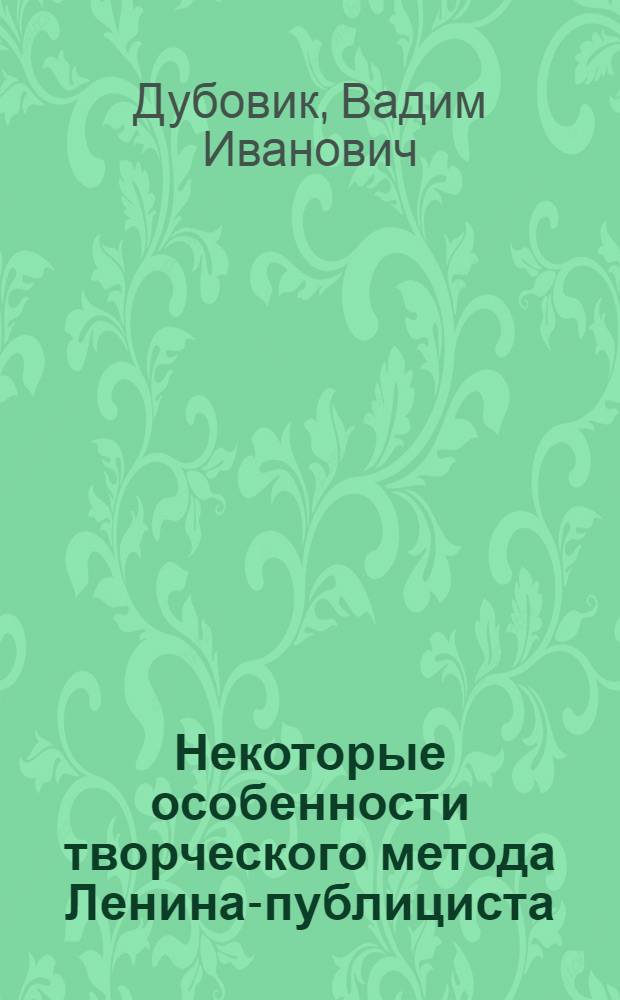 Дубовик, Вадим Иванович

Некоторые особенности творческого метода Ленина-публициста